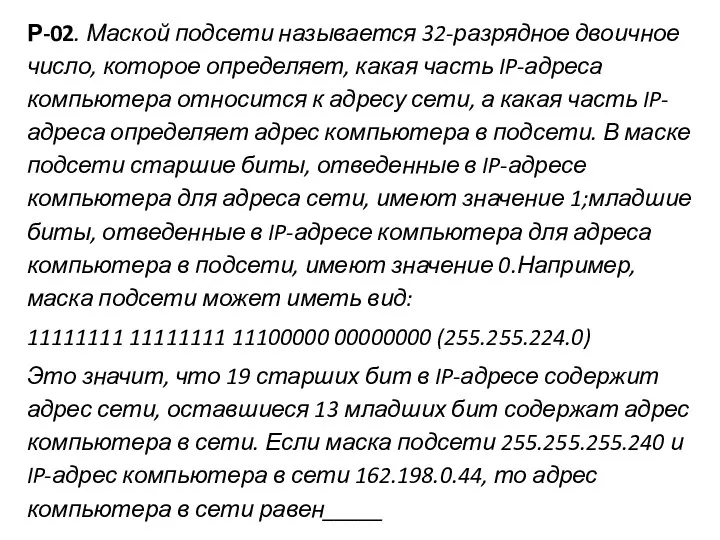 Р-02. Маской подсети называется 32-разрядное двоичное число, которое определяет, какая часть IP-адреса компьютера относится к адресу сети, а какая часть IP-адреса определяет адрес компьютера в подсети. В маске подсети старшие биты, отведенные в IP-адресе компьютера для адреса сети, имеют значение 1;младшие биты, отведенные в IP-адресе компьютера для адреса компьютера в подсети, имеют значение 0.Например, маска подсети может иметь вид:

11111111 11111111 11100000 00000000 (255.255.224.0)

Это значит, что 19 старших бит в IP-адресе содержит адрес сети, оставшиеся 13 младших бит содержат адрес компьютера в сети. Если маска подсети 255.255.255.240 и IP-адрес компьютера в сети 162.198.0.44, то адрес компьютера в сети равен_____